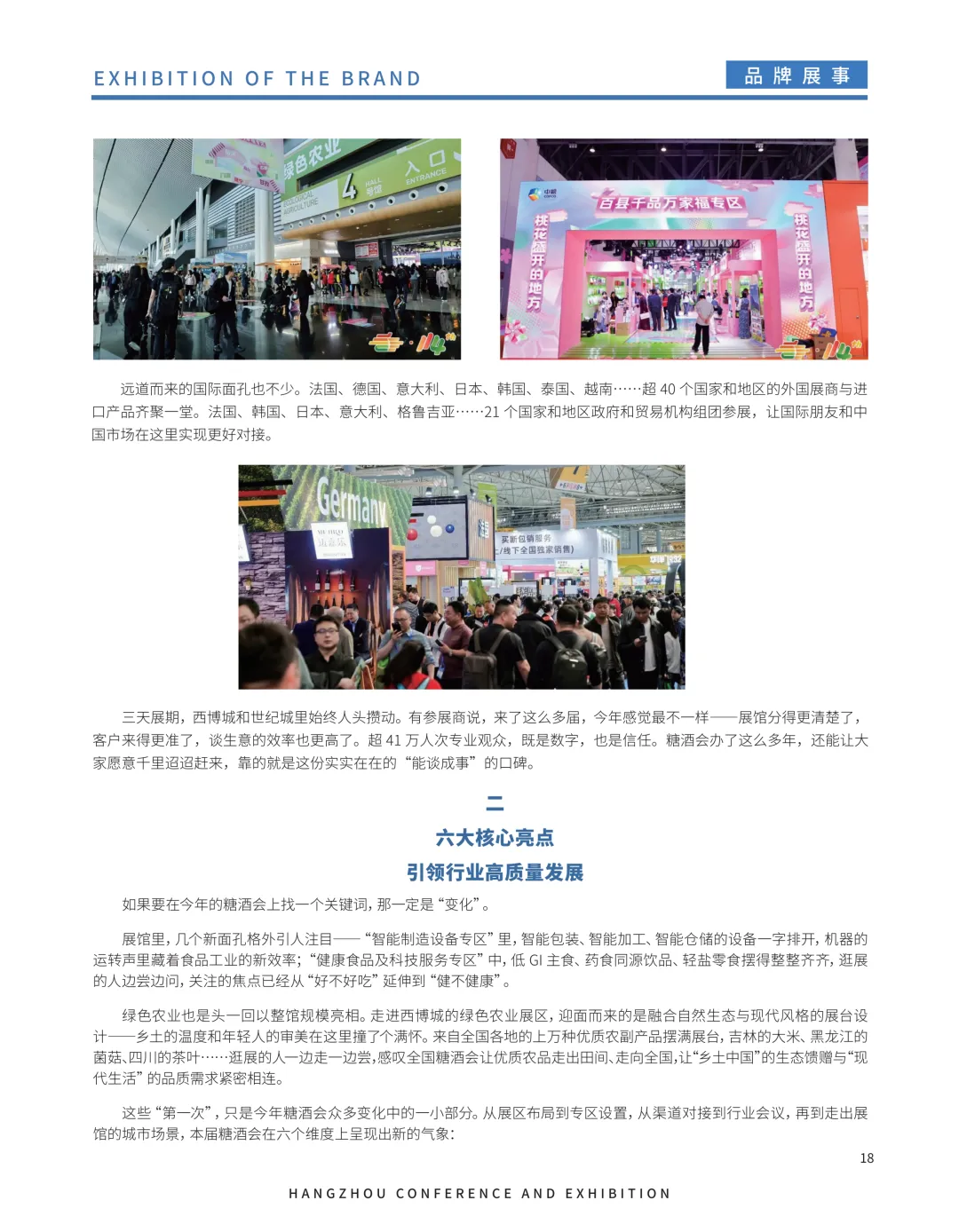 EXHIBITION OF THE BRAND

品牌展事

远道而来的国际面孔也不少。法国、德国、意大利、日本、韩国、泰国、越南……超40个国家和地区的外国展商与进口产品齐聚一堂。法国、韩国、日本、意大利、格鲁吉亚……21个国家和地区政府和贸易机构组团参展，让国际朋友和中国市场在这里实现更好对接。

三天展期，西博城和世纪城里始终人头攒动。有参展商说，来了这么多届，今年感觉最不一样——展馆分得更清楚了，客户来得更准了，谈生意的效率也更高了。超41万人次专业观众，既是数字，也是信任。糖酒会办了这么多年，还能让大家愿意千里迢迢赶来，靠的就是这份实实在在的“能谈成事”的口碑。

二

六大核心亮点

引领行业高质量发展

如果要在今年的糖酒会上找一个关键词，那一定是“变化”。

展馆里，几个新面孔格外引人注目——“智能制造设备专区”里，智能包装、智能加工、智能仓储的设备一字排开，机器的运转声里藏着食品工业的新效率；“健康食品及科技服务专区”中，低GI主食、药食同源饮品、轻盐零食摆得整整齐齐，逛展的人边尝边问，关注的焦点已经从“好不好吃”延伸到“健不健康”。

绿色农业也是头一回以整馆规模亮相。走进西博城的绿色农业展区，迎面而来的是融合自然生态与现代风格的展台设计——乡土的温度和年轻人的审美在这里撞了个满怀。来自全国各地的上万种优质农副产品摆满展台，吉林的大米、黑龙江的菌菇、四川的茶叶……逛展的人一边走一边尝，感叹全国糖酒会让优质农品走出田间、走向全国，让“乡土中国”的生态馈赠与“现代生活”的品质需求紧密相连。

这些“第一次”，只是今年糖酒会众多变化中的一小部分。从展区布局到专区设置，从渠道对接到行业会议，再到走出展馆的城市场景，本届糖酒会在六个维度上呈现出新的气象：

18

HANGZHOU CONFERENCE AND EXHIBITION